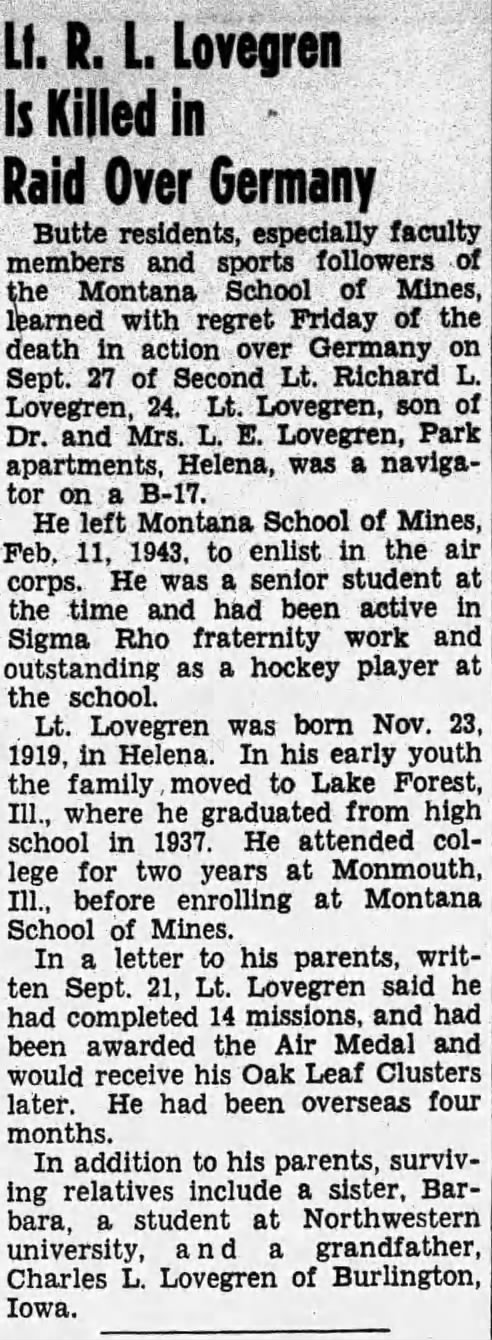 Lt. R. L. Lovegren Is Killed in Raid Over Germany

Butte residents, especially faculty members and sports followers of the Montana School of Mines, learned with regret Friday of the death in action over Germany on Sept. 27 of Second Lt. Richard L. Lovegren, 24. Lt. Lovegren, son of Dr. and Mrs. L. E. Lovegren, Park apartments, Helena, was a navigator on a B-17.

He left Montana School of Mines, Feb. 11, 1943, to enlist in the air corps. He was a senior student at the time and had been active in Sigma Rho fraternity work and outstanding as a hockey player at the school.

Lt. Lovegren was born Nov. 23, 1919, in Helena. In his early youth the family moved to Lake Forest, Ill., where he graduated from high school in 1937. He attended college for two years at Monmouth, Ill., before enrolling at Montana School of Mines.

In a letter to his parents, written Sept. 21, Lt. Lovegren said he had completed 14 missions, and had been awarded the Air Medal and would receive his Oak Leaf Clusters later. He had been overseas four months.

In addition to his parents, surviving relatives include a sister, Barbara, a student at Northwestern university, and a grandfather, Charles L. Lovegren of Burlington, Iowa.